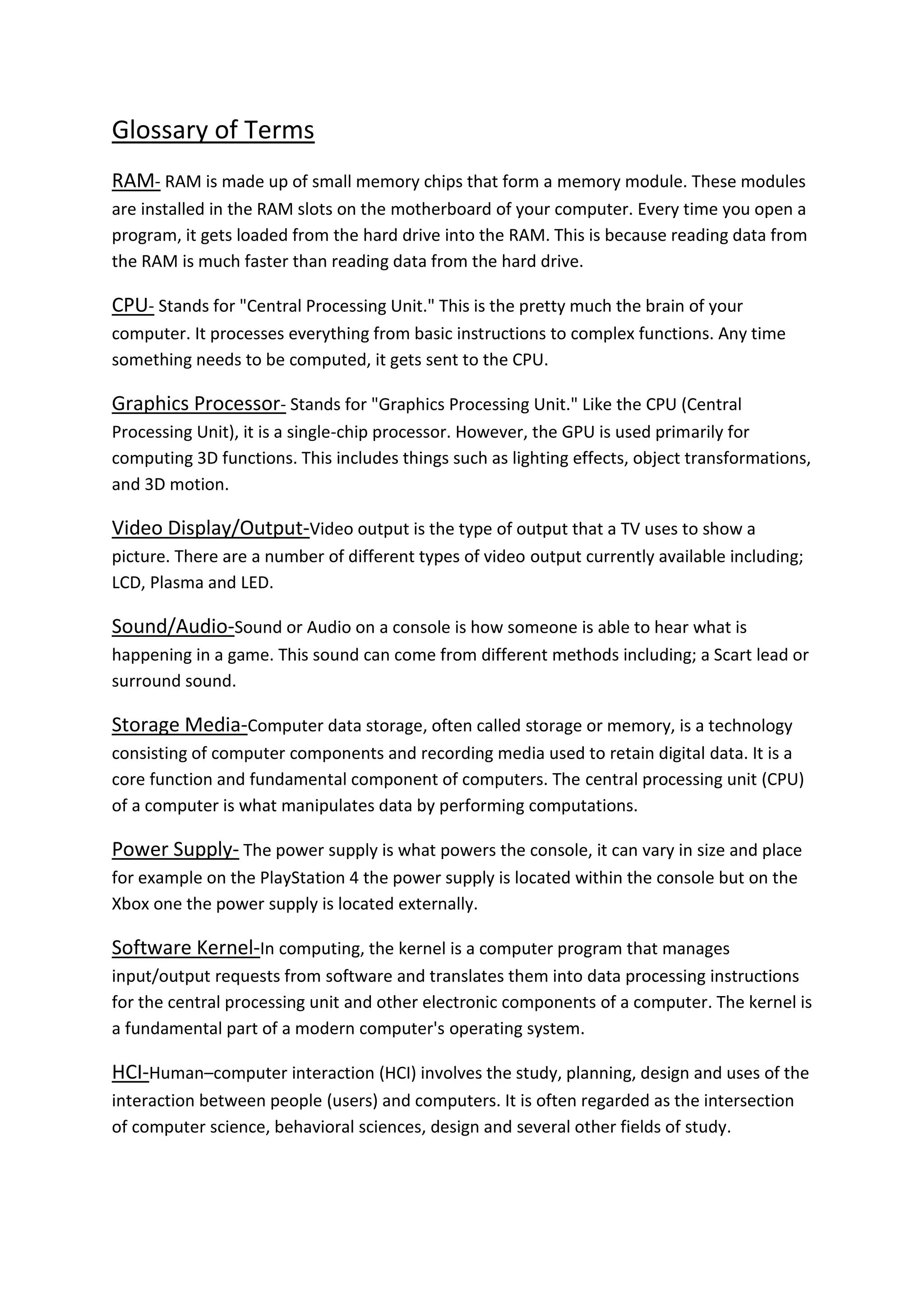 Glossary of Terms

RAM- RAM is made up of small memory chips that form a memory module. These modules are installed in the RAM slots on the motherboard of your computer. Every time you open a program, it gets loaded from the hard drive into the RAM. This is because reading data from the RAM is much faster than reading data from the hard drive.

CPU- Stands for "Central Processing Unit." This is the pretty much the brain of your computer. It processes everything from basic instructions to complex functions. Any time something needs to be computed, it gets sent to the CPU.

Graphics Processor- Stands for "Graphics Processing Unit." Like the CPU (Central Processing Unit), it is a single-chip processor. However, the GPU is used primarily for computing 3D functions. This includes things such as lighting effects, object transformations, and 3D motion.

Video Display/Output-Video output is the type of output that a TV uses to show a picture. There are a number of different types of video output currently available including; LCD, Plasma and LED.

Sound/Audio-Sound or Audio on a console is how someone is able to hear what is happening in a game. This sound can come from different methods including; a Scart lead or surround sound.

Storage Media-Computer data storage, often called storage or memory, is a technology consisting of computer components and recording media used to retain digital data. It is a core function and fundamental component of computers. The central processing unit (CPU) of a computer is what manipulates data by performing computations.

Power Supply- The power supply is what powers the console, it can vary in size and place for example on the PlayStation 4 the power supply is located within the console but on the Xbox one the power supply is located externally.

Software Kernel-In computing, the kernel is a computer program that manages input/output requests from software and translates them into data processing instructions for the central processing unit and other electronic components of a computer. The kernel is a fundamental part of a modern computer's operating system.

HCI-Human–computer interaction (HCI) involves the study, planning, design and uses of the interaction between people (users) and computers. It is often regarded as the intersection of computer science, behavioral sciences, design and several other fields of study.